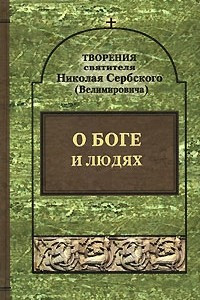 ТВОРЕНИЯ
святителя
Николая Сербского
(Велимировича)

О БОГЕ
И ЛЮДЯХ